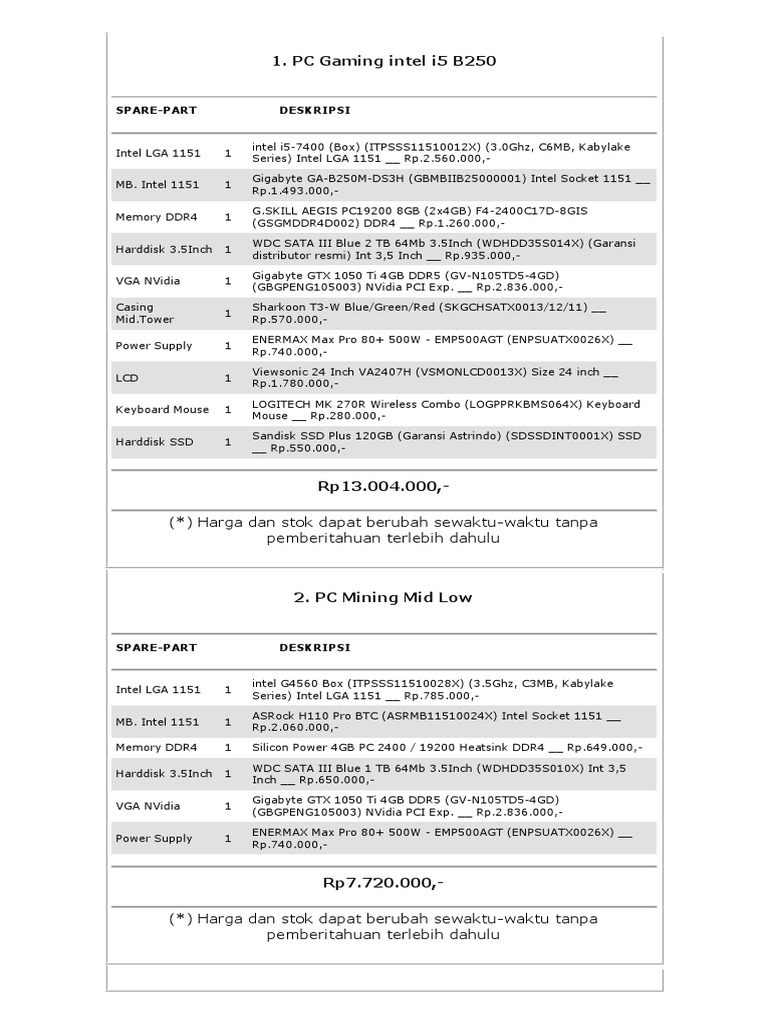 1. PC Gaming intel i5 B250

| SPARE-PART | | DESKRIPSI |
|---|---|---|
| Intel LGA 1151 | 1 | intel i5-7400 (Box) (ITPSSS11510012X) (3.0Ghz, C6MB, Kabylake Series) Intel LGA 1151 __ Rp.2.560.000,- |
| MB. Intel 1151 | 1 | Gigabyte GA-B250M-DS3H (GBMBIIB25000001) Intel Socket 1151 __ Rp.1.493.000,- |
| Memory DDR4 | 1 | G.SKILL AEGIS PC19200 8GB (2x4GB) F4-2400C17D-8GIS (GSGMDDR4D002) DDR4 __ Rp.1.260.000,- |
| Harddisk 3.5Inch | 1 | WDC SATA III Blue 2 TB 64Mb 3.5Inch (WDHDD35S014X) (Garansi distributor resmi) Int 3,5 Inch __ Rp.935.000,- |
| VGA NVidia | 1 | Gigabyte GTX 1050 Ti 4GB DDR5 (GV-N105TD5-4GD) (GBGPENG105003) NVidia PCI Exp. __ Rp.2.836.000,- |
| Casing Mid.Tower | 1 | Sharkoon T3-W Blue/Green/Red (SKGCHSATX0013/12/11) __ Rp.570.000,- |
| Power Supply | 1 | ENERMAX Max Pro 80+ 500W - EMP500AGT (ENPSUATX0026X) __ Rp.740.000,- |
| LCD | 1 | Viewsonic 24 Inch VA2407H (VSMONLCD0013X) Size 24 inch __ Rp.1.780.000,- |
| Keyboard Mouse | 1 | LOGITECH MK 270R Wireless Combo (LOGPPRKBMS064X) Keyboard Mouse __ Rp.280.000,- |
| Harddisk SSD | 1 | Sandisk SSD Plus 120GB (Garansi Astrindo) (SDSSDINT0001X) SSD __ Rp.550.000,- |

Rp13.004.000,-

(*) Harga dan stok dapat berubah sewaktu-waktu tanpa pemberitahuan terlebih dahulu

2. PC Mining Mid Low

| SPARE-PART | | DESKRIPSI |
|---|---|---|
| Intel LGA 1151 | 1 | intel G4560 Box (ITPSSS11510028X) (3.5Ghz, C3MB, Kabylake Series) Intel LGA 1151 __ Rp.785.000,- |
| MB. Intel 1151 | 1 | ASRock H110 Pro BTC (ASRMB11510024X) Intel Socket 1151 __ Rp.2.060.000,- |
| Memory DDR4 | 1 | Silicon Power 4GB PC 2400 / 19200 Heatsink DDR4 __ Rp.649.000,- |
| Harddisk 3.5Inch | 1 | WDC SATA III Blue 1 TB 64Mb 3.5Inch (WDHDD35S010X) Int 3,5 Inch __ Rp.650.000,- |
| VGA NVidia | 1 | Gigabyte GTX 1050 Ti 4GB DDR5 (GV-N105TD5-4GD) (GBGPENG105003) NVidia PCI Exp. __ Rp.2.836.000,- |
| Power Supply | 1 | ENERMAX Max Pro 80+ 500W - EMP500AGT (ENPSUATX0026X) __ Rp.740.000,- |

Rp7.720.000,-

(*) Harga dan stok dapat berubah sewaktu-waktu tanpa pemberitahuan terlebih dahulu